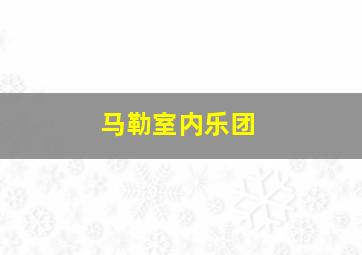 马勒室内乐团